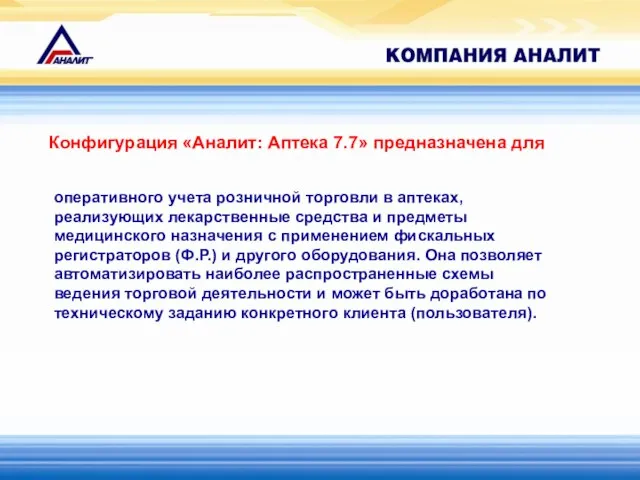 АНАЛИТ

КОМПАНИЯ АНАЛИТ

Конфигурация «Аналит: Аптека 7.7» предназначена для

оперативного учета розничной торговли в аптеках, реализующих лекарственные средства и предметы медицинского назначения с применением фискальных регистраторов (Ф.Р.) и другого оборудования. Она позволяет автоматизировать наиболее распространенные схемы ведения торговой деятельности и может быть доработана по техническому заданию конкретного клиента (пользователя).